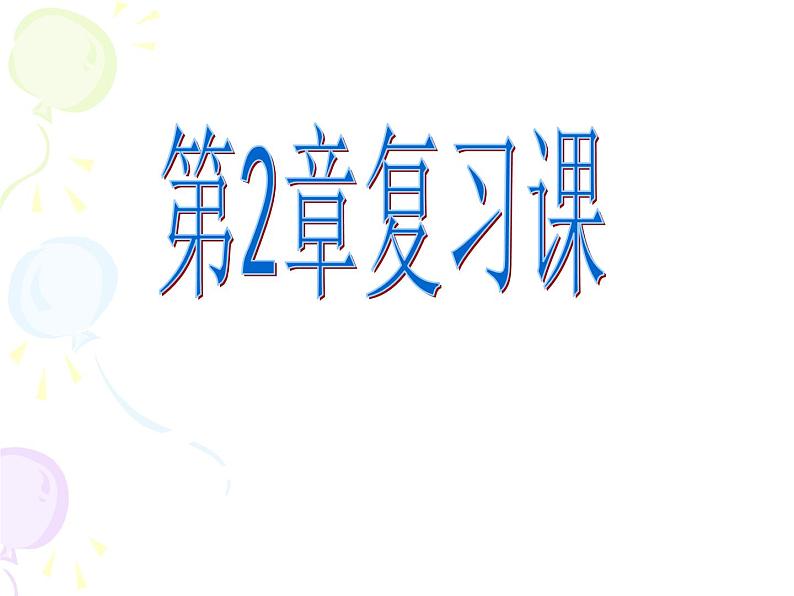 第2章复习课